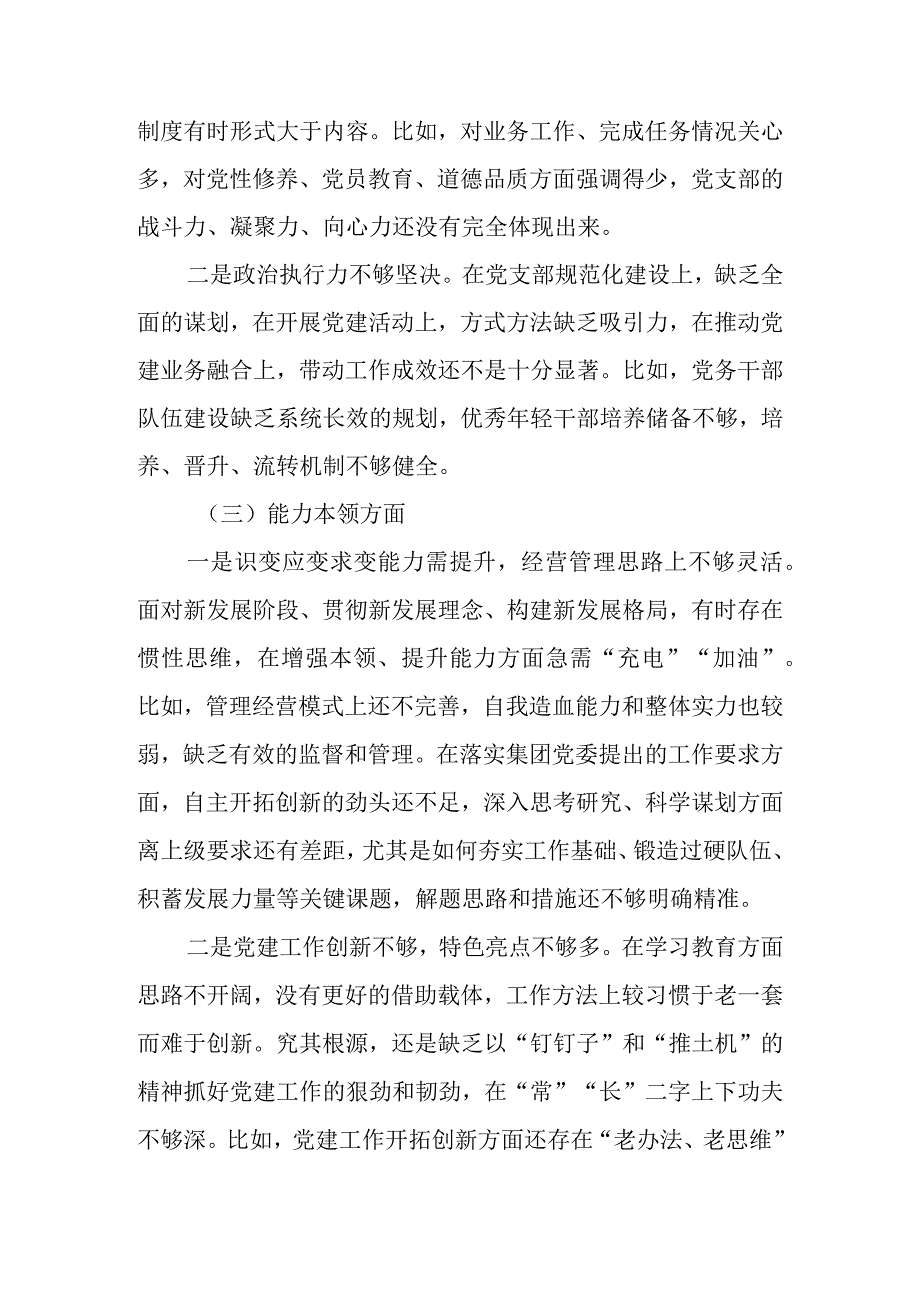 制度有时形式大于内容。比如，对业务工作、完成任务情况关心多，对党性修养、党员教育、道德品质方面强调得少，党支部的战斗力、凝聚力、向心力还没有完全体现出来。

二是政治执行力不够坚决。在党支部规范化建设上，缺乏全面的谋划，在开展党建活动上，方式方法缺乏吸引力，在推动党建业务融合上，带动工作成效还不是十分显著。比如，党务干部队伍建设缺乏系统长效的规划，优秀年轻干部培养储备不够，培养、晋升、流转机制不够健全。

（三）能力本领方面

一是识变应变求变能力需提升，经营管理思路上不够灵活。面对新发展阶段、贯彻新发展理念、构建新发展格局，有时存在惯性思维，在增强本领、提升能力方面急需“充电”“加油”。比如，管理经营模式上还不完善，自我造血能力和整体实力也较弱，缺乏有效的监督和管理。在落实集团党委提出的工作要求方面，自主开拓创新的劲头还不足，深入思考研究、科学谋划方面离上级要求还有差距，尤其是如何夯实工作基础、锻造过硬队伍、积蓄发展力量等关键课题，解题思路和措施还不够明确精准。

二是党建工作创新不够，特色亮点不够多。在学习教育方面思路不开阔，没有更好的借助载体，工作方法上较习惯于老一套而难于创新。究其根源，还是缺乏以“钉钉子”和“推土机”的精神抓好党建工作的狠劲和韧劲，在“常”“长”二字上下功夫不够深。比如，党建工作开拓创新方面还存在“老办法、老思维”